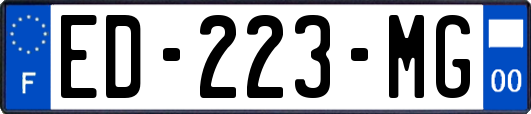 F

ED-223-MG

00